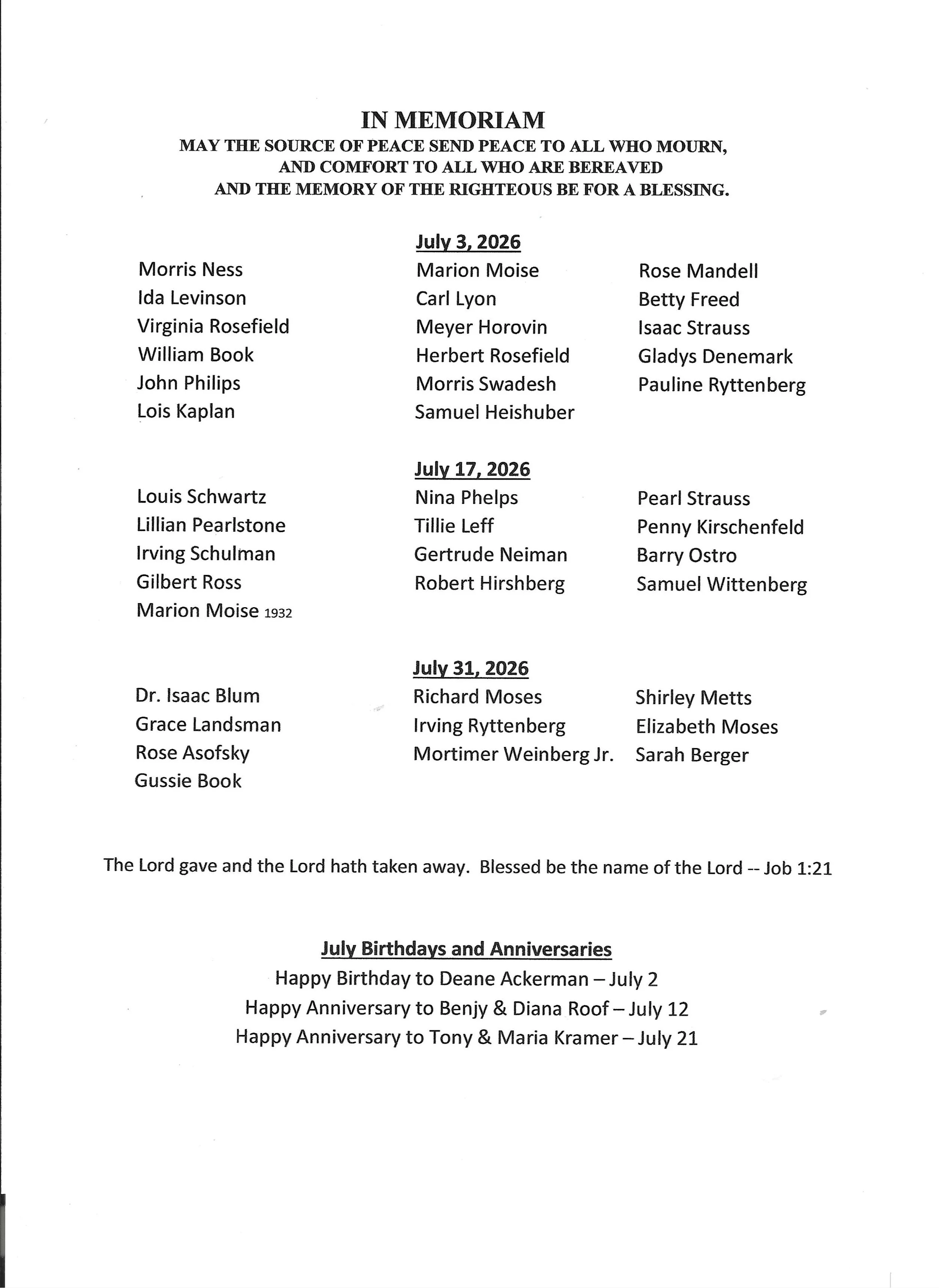 IN MEMORIAM
MAY THE SOURCE OF PEACE SEND PEACE TO ALL WHO MOURN, AND COMFORT TO ALL WHO ARE BEREAVED AND THE MEMORY OF THE RIGHTEOUS BE FOR A BLESSING.

July 3, 2026

Morris Ness
Ida Levinson
Virginia Rosefield
William Book
John Philips
Lois Kaplan

Marion Moise
Carl Lyon
Meyer Horovin
Herbert Rosefield
Morris Swadesh
Samuel Heishuber

Rose Mandell
Betty Freed
Isaac Strauss
Gladys Denemark
Pauline Ryttenberg

July 17, 2026

Louis Schwartz
Lillian Pearlstone
Irving Schulman
Gilbert Ross
Marion Moise 1932

Nina Phelps
Tillie Leff
Gertrude Neiman
Robert Hirshberg

Pearl Strauss
Penny Kirschenfeld
Barry Ostro
Samuel Wittenberg

July 31, 2026

Dr. Isaac Blum
Grace Landsman
Rose Asofsky
Gussie Book

Richard Moses
Irving Ryttenberg
Mortimer Weinberg Jr.

Shirley Metts
Elizabeth Moses
Sarah Berger

The Lord gave and the Lord hath taken away. Blessed be the name of the Lord -- Job 1:21

July Birthdays and Anniversaries
Happy Birthday to Deane Ackerman – July 2
Happy Anniversary to Benjy & Diana Roof – July 12
Happy Anniversary to Tony & Maria Kramer – July 21